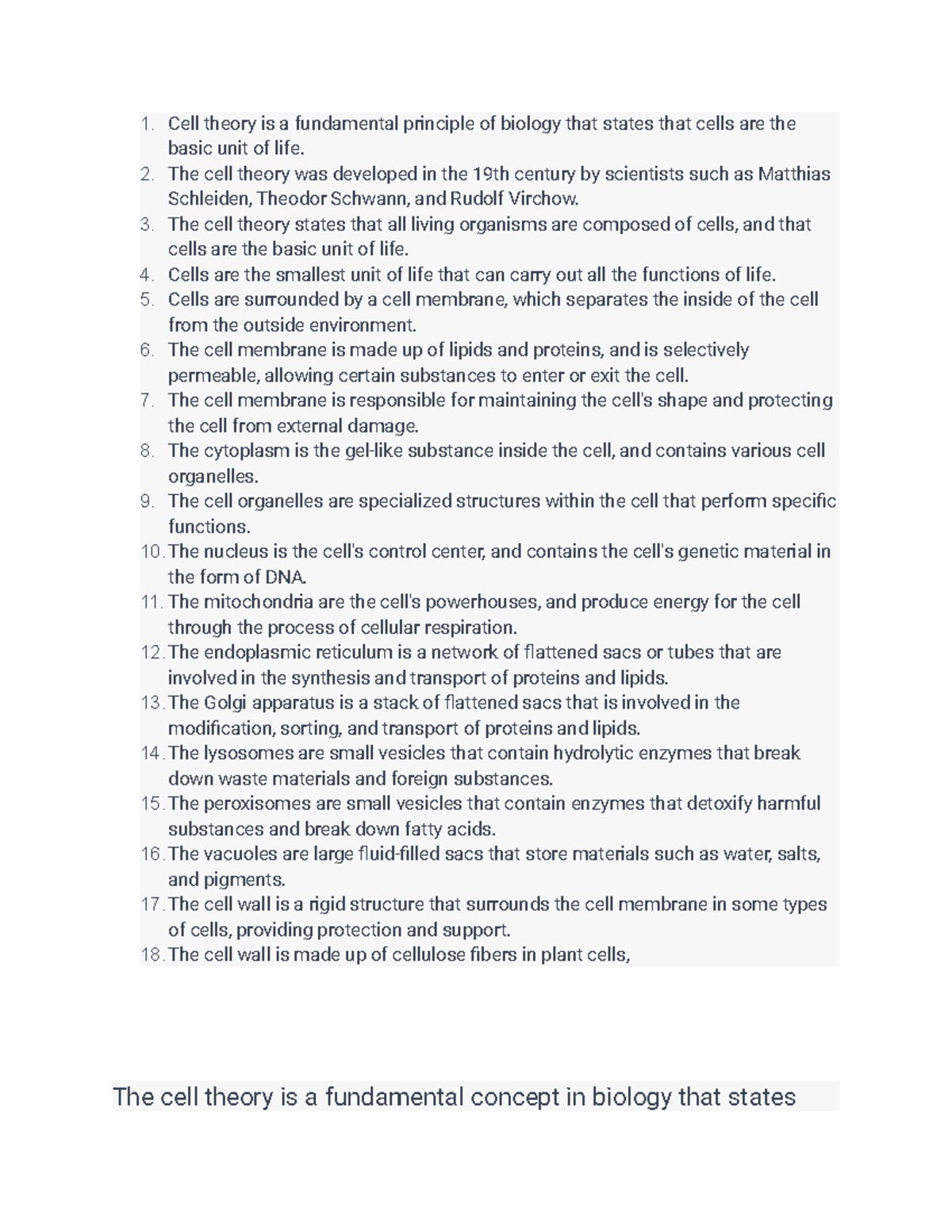 1. Cell theory is a fundamental principle of biology that states that cells are the basic unit of life.
2. The cell theory was developed in the 19th century by scientists such as Matthias Schleiden, Theodor Schwann, and Rudolf Virchow.
3. The cell theory states that all living organisms are composed of cells, and that cells are the basic unit of life.
4. Cells are the smallest unit of life that can carry out all the functions of life.
5. Cells are surrounded by a cell membrane, which separates the inside of the cell from the outside environment.
6. The cell membrane is made up of lipids and proteins, and is selectively permeable, allowing certain substances to enter or exit the cell.
7. The cell membrane is responsible for maintaining the cell's shape and protecting the cell from external damage.
8. The cytoplasm is the gel-like substance inside the cell, and contains various cell organelles.
9. The cell organelles are specialized structures within the cell that perform specific functions.
10. The nucleus is the cell's control center, and contains the cell's genetic material in the form of DNA.
11. The mitochondria are the cell's powerhouses, and produce energy for the cell through the process of cellular respiration.
12. The endoplasmic reticulum is a network of flattened sacs or tubes that are involved in the synthesis and transport of proteins and lipids.
13. The Golgi apparatus is a stack of flattened sacs that is involved in the modification, sorting, and transport of proteins and lipids.
14. The lysosomes are small vesicles that contain hydrolytic enzymes that break down waste materials and foreign substances.
15. The peroxisomes are small vesicles that contain enzymes that detoxify harmful substances and break down fatty acids.
16. The vacuoles are large fluid-filled sacs that store materials such as water, salts, and pigments.
17. The cell wall is a rigid structure that surrounds the cell membrane in some types of cells, providing protection and support.
18. The cell wall is made up of cellulose fibers in plant cells,

The cell theory is a fundamental concept in biology that states